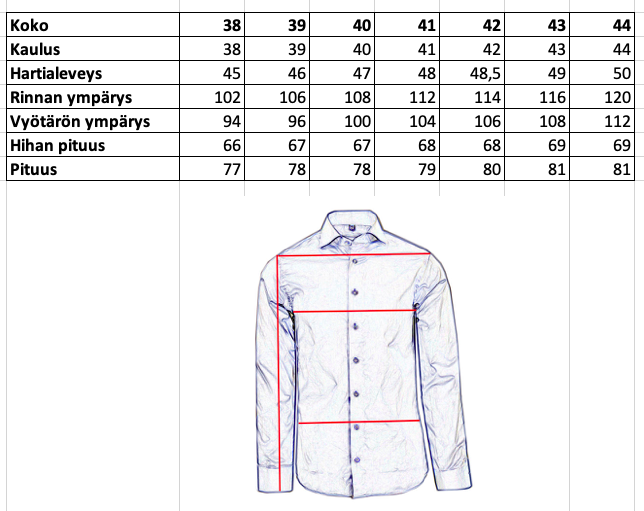 | Koko | 38 | 39 | 40 | 41 | 42 | 43 | 44 |
|---|---|---|---|---|---|---|---|
| Kaulus | 38 | 39 | 40 | 41 | 42 | 43 | 44 |
| Hartialeveys | 45 | 46 | 47 | 48 | 48,5 | 49 | 50 |
| Rinnan ympärys | 102 | 106 | 108 | 112 | 114 | 116 | 120 |
| Vyötärön ympärys | 94 | 96 | 100 | 104 | 106 | 108 | 112 |
| Hihan pituus | 66 | 67 | 67 | 68 | 68 | 69 | 69 |
| Pituus | 77 | 78 | 78 | 79 | 80 | 81 | 81 |